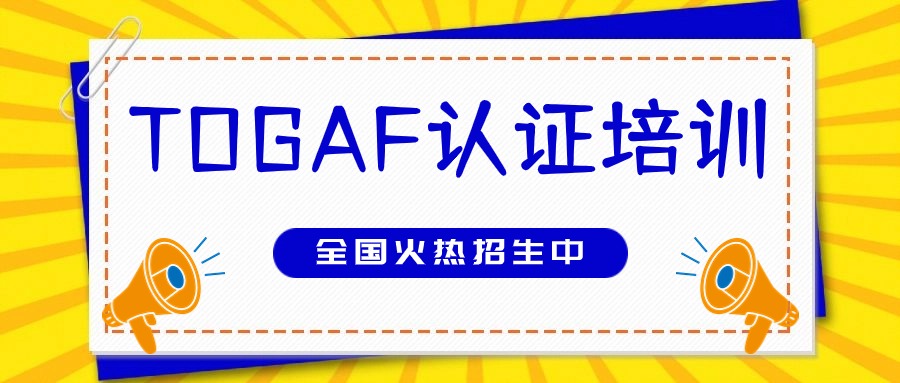 TOGAF认证培训

全国火热招生中